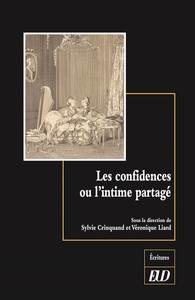 Les confidences ou l'intime partagé

Sous la direction de
Sylvie Crinquand et Véronique Liard

Écritures

EUD